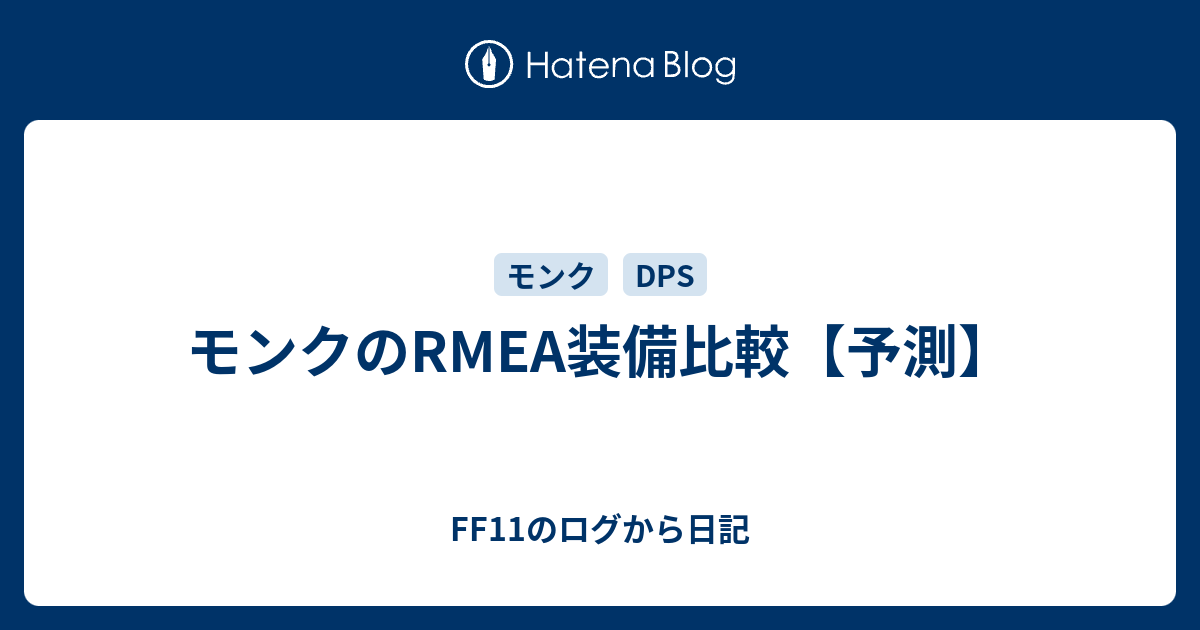 Hatena Blog

モンク DPS

モンクのRMEA装備比較【予測】

FF11のログから日記